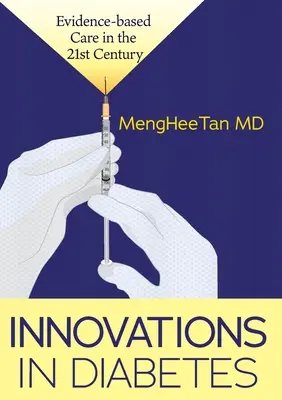 Evidence-based Care in the 21st Century

MengHeeTan MD

INNOVATIONS IN DIABETES